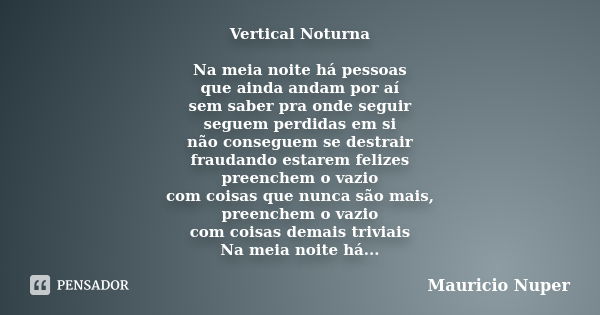 Vertical Noturna

Na meia noite há pessoas
que ainda andam por aí
sem saber pra onde seguir
seguem perdidas em si
não conseguem se destrair
fraudando estarem felizes
preenchem o vazio
com coisas que nunca são mais,
preenchem o vazio
com coisas demais triviais
Na meia noite há...

PENSADOR

Mauricio Nuper